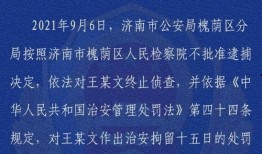 2021年9月6日，济南市公安局槐荫区分局按照济南市槐荫区人民检察院不批准逮捕决定，依法对王某文终止侦查，并依据《中华人民共和国治安管理处罚法》第四十四条规定，对王某文作出治安拘留十五日的处罚